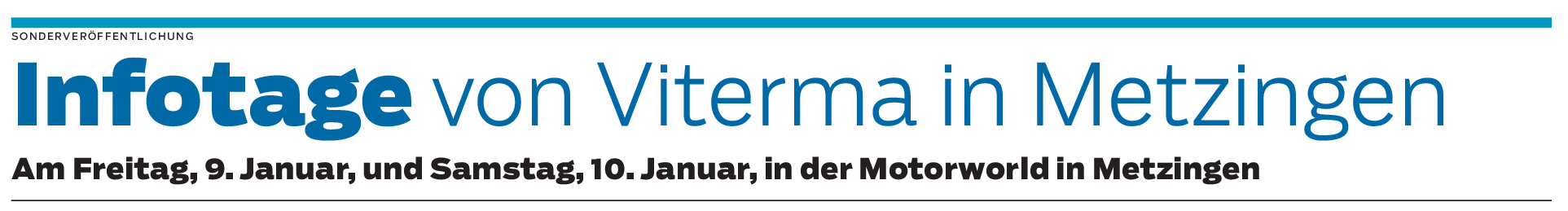 SONDERVERÖFFENTLICHUNG

Infotage von Viterma in Metzingen

Am Freitag, 9. Januar, und Samstag, 10. Januar, in der Motorworld in Metzingen